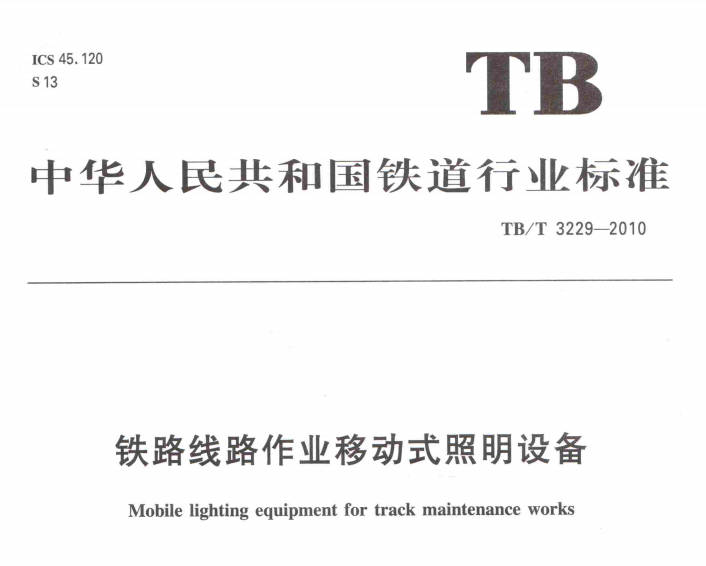 ICS 45.120
S 13

TB

中华人民共和国铁道行业标准

TB/T 3229—2010

铁路线路作业移动式照明设备

Mobile lighting equipment for track maintenance works